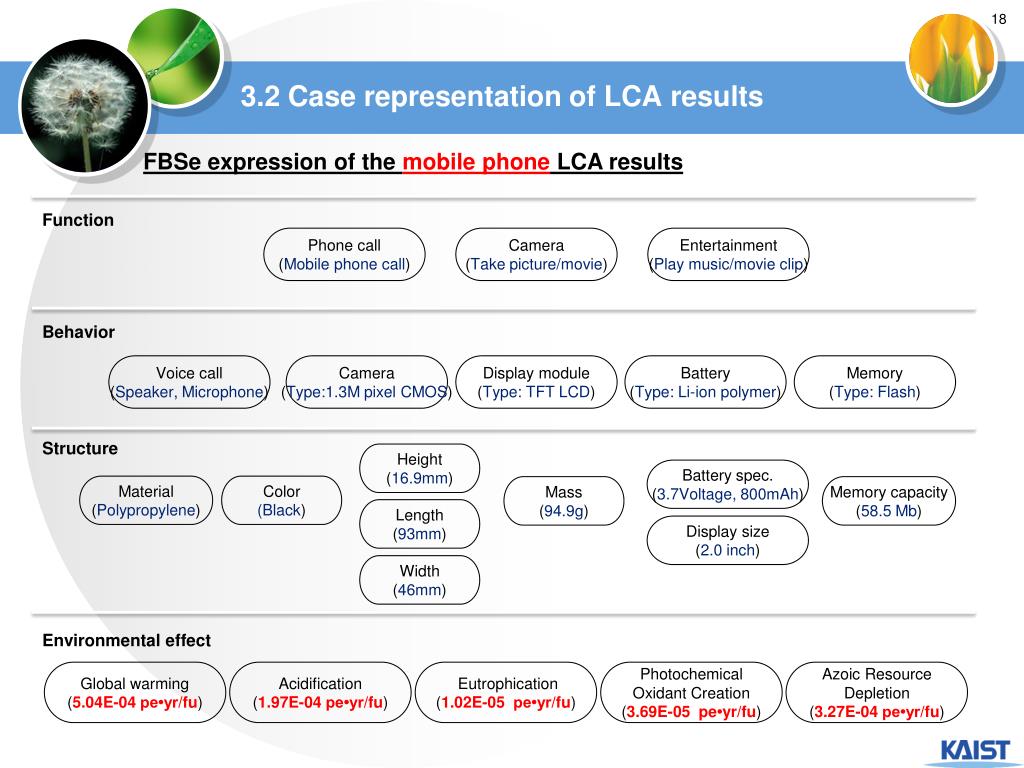 18

3.2 Case representation of LCA results

FBSe expression of the mobile phone LCA results

Function

Phone call
(Mobile phone call)

Camera
(Take picture/movie)

Entertainment
(Play music/movie clip)

Behavior

Voice call
(Speaker, Microphone)

Camera
(Type:1.3M pixel CMOS)

Display module
(Type: TFT LCD)

Battery
(Type: Li-ion polymer)

Memory
(Type: Flash)

Structure

Material
(Polypropylene)

Color
(Black)

Height
(16.9mm)

Length
(93mm)

Width
(46mm)

Mass
(94.9g)

Battery spec.
(3.7Voltage, 800mAh)

Display size
(2.0 inch)

Memory capacity
(58.5 Mb)

Environmental effect

Global warming
(5.04E-04 pe•yr/fu)

Acidification
(1.97E-04 pe•yr/fu)

Eutrophication
(1.02E-05 pe•yr/fu)

Photochemical Oxidant Creation
(3.69E-05 pe•yr/fu)

Azoic Resource Depletion
(3.27E-04 pe•yr/fu)

KAIST